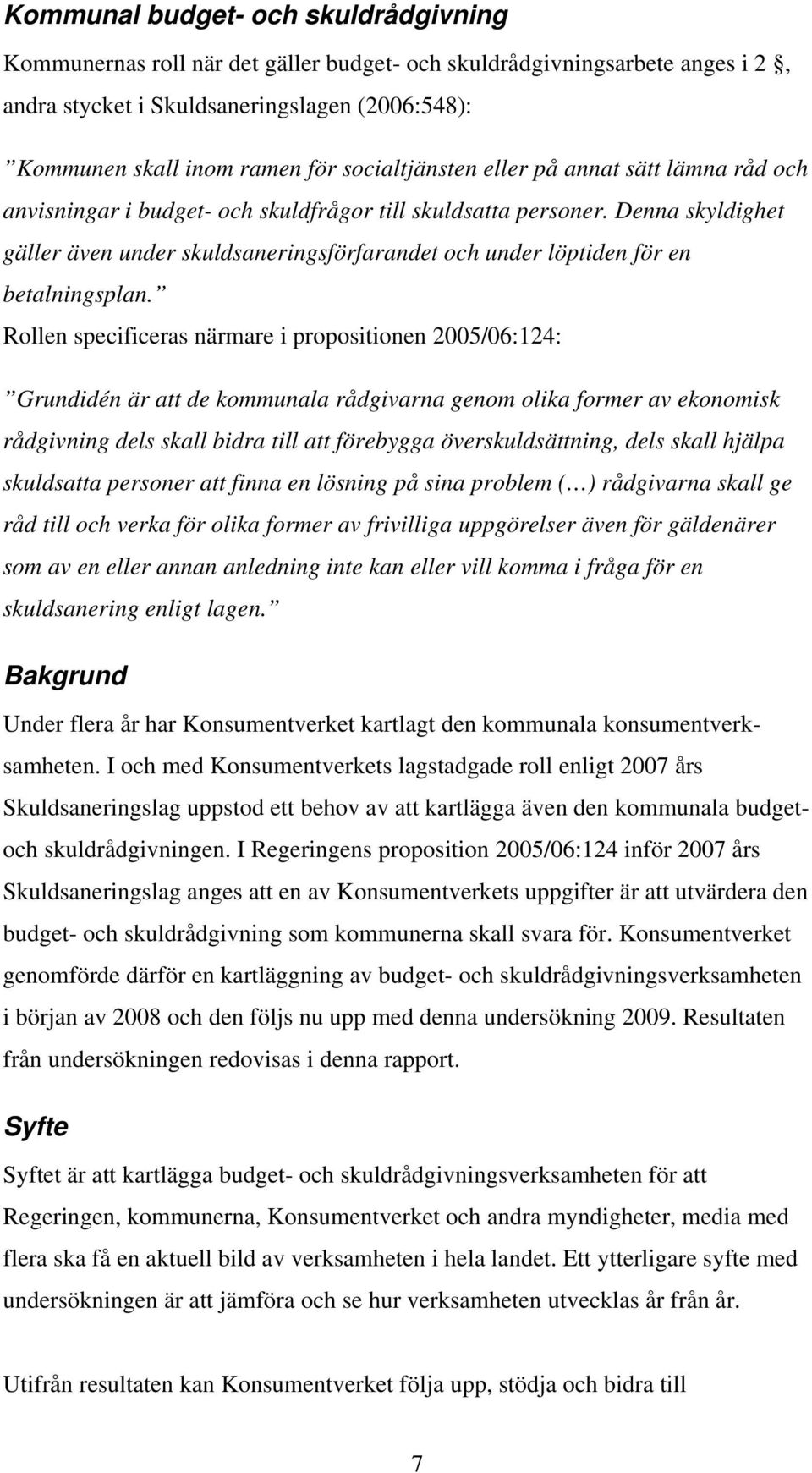 Kommunal budget- och skuldrådgivning

Kommunernas roll när det gäller budget- och skuldrådgivningsarbete anges i 2 §, andra stycket i Skuldsaneringslagen (2006:548):

”Kommunen skall inom ramen för socialtjänsten eller på annat sätt lämna råd och anvisningar i budget- och skuldfrågor till skuldsatta personer. Denna skyldighet gäller även under skuldsaneringsförfarandet och under löptiden för en betalningsplan.”

Rollen specificeras närmare i propositionen 2005/06:124:

”Grundidén är att de kommunala rådgivarna genom olika former av ekonomisk rådgivning dels skall bidra till att förebygga överskuldsättning, dels skall hjälpa skuldsatta personer att finna en lösning på sina problem (…) rådgivarna skall ge råd till och verka för olika former av frivilliga uppgörelser även för gäldenärer som av en eller annan anledning inte kan eller vill komma i fråga för en skuldsanering enligt lagen.”

Bakgrund

Under flera år har Konsumentverket kartlagt den kommunala konsumentverksamheten. I och med Konsumentverkets lagstadgade roll enligt 2007 års Skuldsaneringslag uppstod ett behov av att kartlägga även den kommunala budget- och skuldrådgivningen. I Regeringens proposition 2005/06:124 inför 2007 års Skuldsaneringslag anges att en av Konsumentverkets uppgifter är att utvärdera den budget- och skuldrådgivning som kommunerna skall svara för. Konsumentverket genomförde därför en kartläggning av budget- och skuldrådgivningsverksamheten i början av 2008 och den följs nu upp med denna undersökning 2009. Resultaten från undersökningen redovisas i denna rapport.

Syfte

Syftet är att kartlägga budget- och skuldrådgivningsverksamheten för att Regeringen, kommunerna, Konsumentverket och andra myndigheter, media med flera ska få en aktuell bild av verksamheten i hela landet. Ett ytterligare syfte med undersökningen är att jämföra och se hur verksamheten utvecklas år från år.

Utifrån resultaten kan Konsumentverket följa upp, stödja och bidra till

7